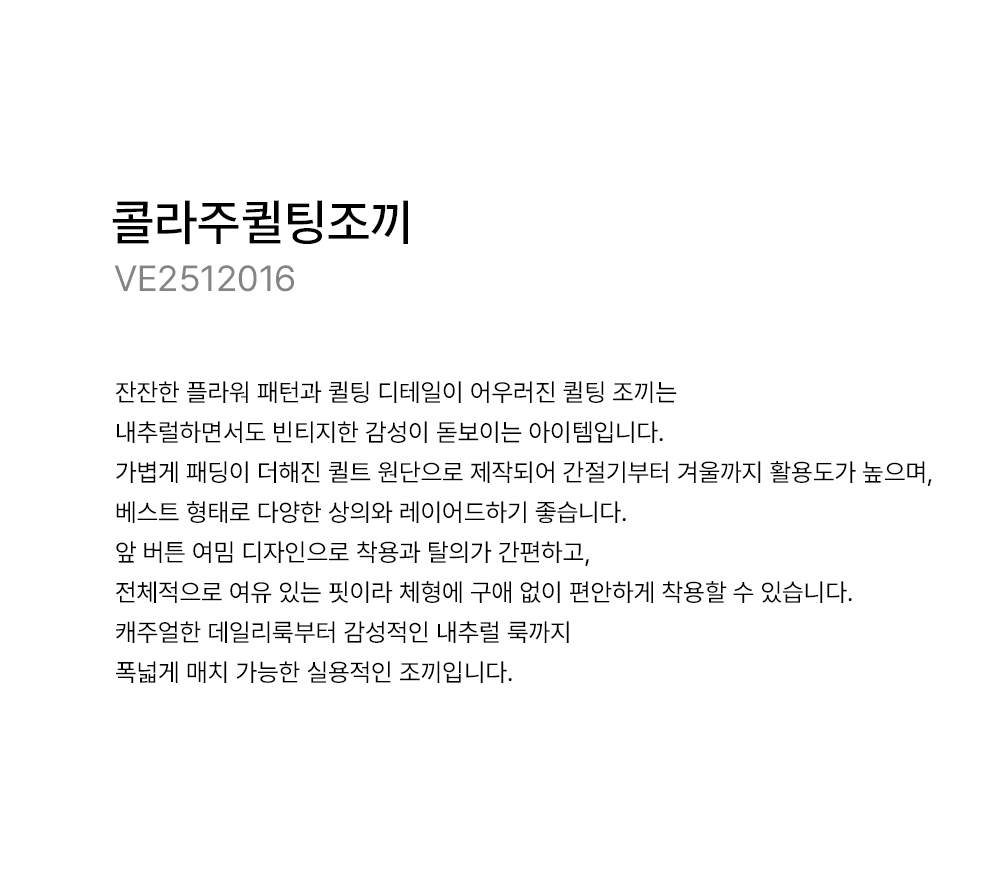 콜라주퀼팅조끼
VE2512016

잔잔한 플라워 패턴과 퀼팅 디테일이 어우러진 퀼팅 조끼는
내추럴하면서도 빈티지한 감성이 돋보이는 아이템입니다.
가볍게 패딩이 더해진 퀼트 원단으로 제작되어 간절기부터 겨울까지 활용도가 높으며,
베스트 형태로 다양한 상의와 레이어드하기 좋습니다.
앞 버튼 여밈 디자인으로 착용과 탈의가 간편하고,
전체적으로 여유 있는 핏이라 체형에 구애 없이 편안하게 착용할 수 있습니다.
캐주얼한 데일리룩부터 감성적인 내추럴 룩까지
폭넓게 매치 가능한 실용적인 조끼입니다.